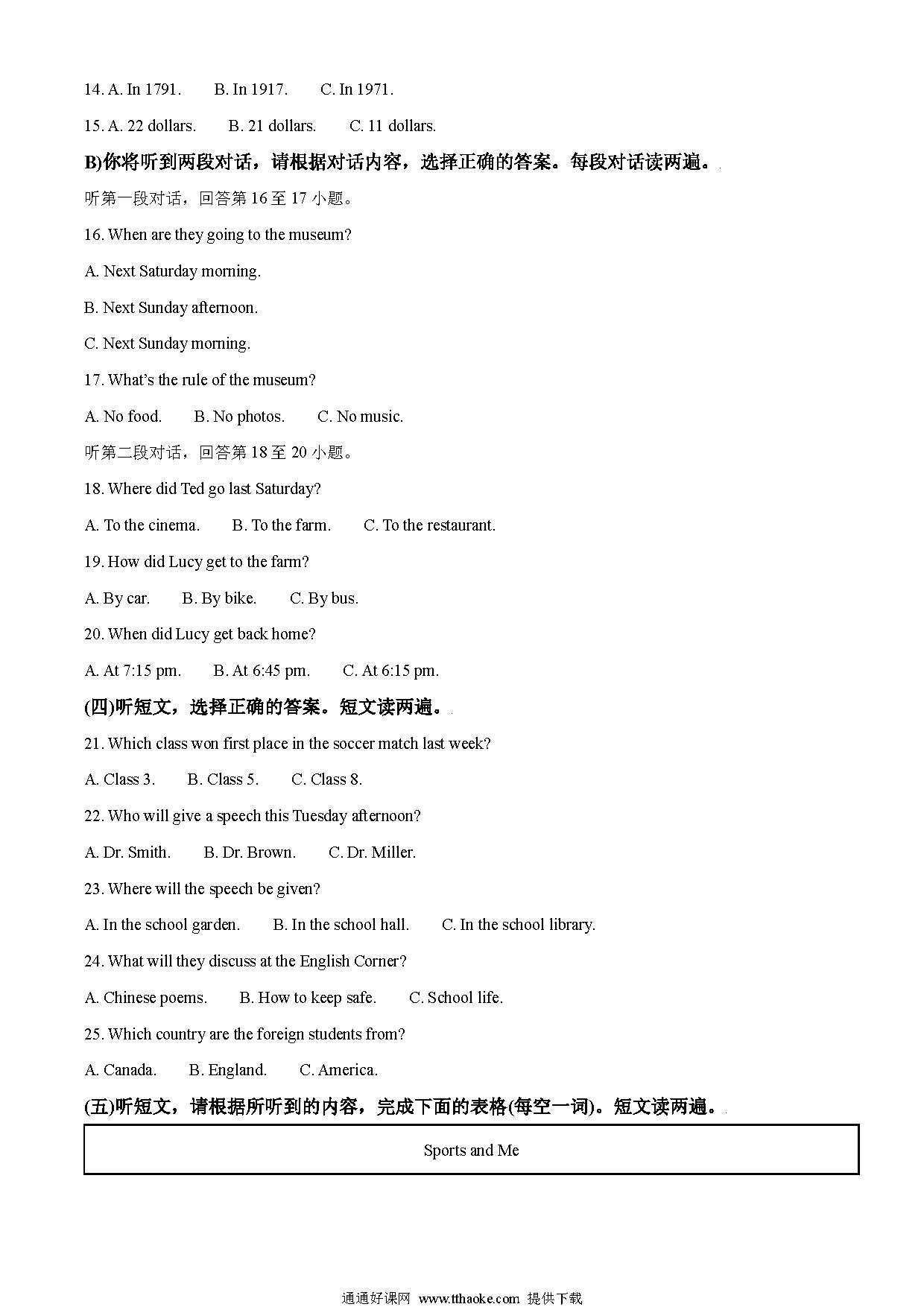 14. A. In 1791.  B. In 1917.  C. In 1971.

15. A. 22 dollars.  B. 21 dollars.  C. 11 dollars.

B)你将听到两段对话，请根据对话内容，选择正确的答案。每段对话读两遍。

听第一段对话，回答第16至17小题。

16. When are they going to the museum?

A. Next Saturday morning.

B. Next Sunday afternoon.

C. Next Sunday morning.

17. What's the rule of the museum?

A. No food.  B. No photos.  C. No music.

听第二段对话，回答第18至20小题。

18. Where did Ted go last Saturday?

A. To the cinema.  B. To the farm.  C. To the restaurant.

19. How did Lucy get to the farm?

A. By car.  B. By bike.  C. By bus.

20. When did Lucy get back home?

A. At 7:15 pm.  B. At 6:45 pm.  C. At 6:15 pm.

(四)听短文，选择正确的答案。短文读两遍。

21. Which class won first place in the soccer match last week?

A. Class 3.  B. Class 5.  C. Class 8.

22. Who will give a speech this Tuesday afternoon?

A. Dr. Smith.  B. Dr. Brown.  C. Dr. Miller.

23. Where will the speech be given?

A. In the school garden.  B. In the school hall.  C. In the school library.

24. What will they discuss at the English Corner?

A. Chinese poems.  B. How to keep safe.  C. School life.

25. Which country are the foreign students from?

A. Canada.  B. England.  C. America.

(五)听短文，请根据所听到的内容，完成下面的表格(每空一词)。短文读两遍。

Sports and Me

通通好课网 www.tthaoke.com 提供下载